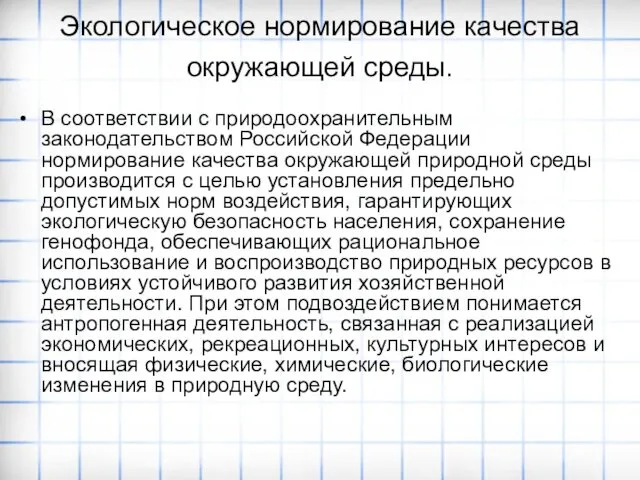 Экологическое нормирование качества окружающей среды.

• В соответствии с природоохранительным законодательством Российской Федерации нормирование качества окружающей природной среды производится с целью установления предельно допустимых норм воздействия, гарантирующих экологическую безопасность населения, сохранение генофонда, обеспечивающих рациональное использование и воспроизводство природных ресурсов в условиях устойчивого развития хозяйственной деятельности. При этом подвоздействием понимается антропогенная деятельность, связанная с реализацией экономических, рекреационных, культурных интересов и вносящая физические, химические, биологические изменения в природную среду.